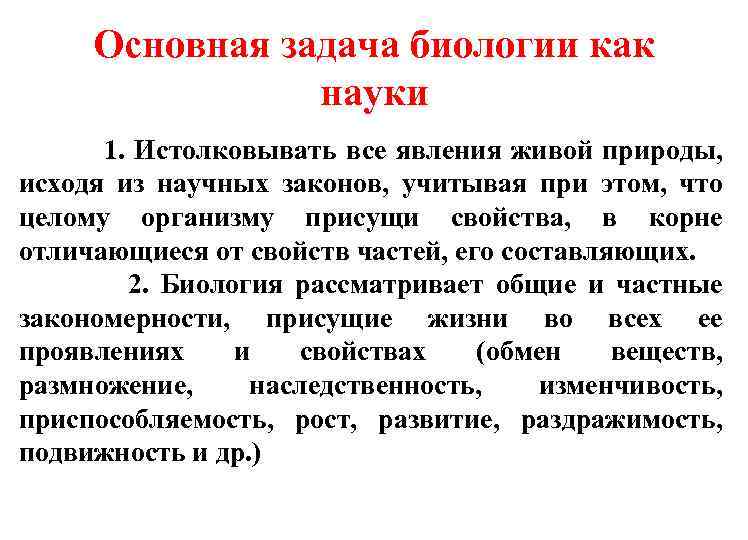 Основная задача биологии как науки

1. Истолковывать все явления живой природы, исходя из научных законов, учитывая при этом, что целому организму присущи свойства, в корне отличающиеся от свойств частей, его составляющих.

2. Биология рассматривает общие и частные закономерности, присущие жизни во всех ее проявлениях и свойствах (обмен веществ, размножение, наследственность, изменчивость, приспособляемость, рост, развитие, раздражимость, подвижность и др.)